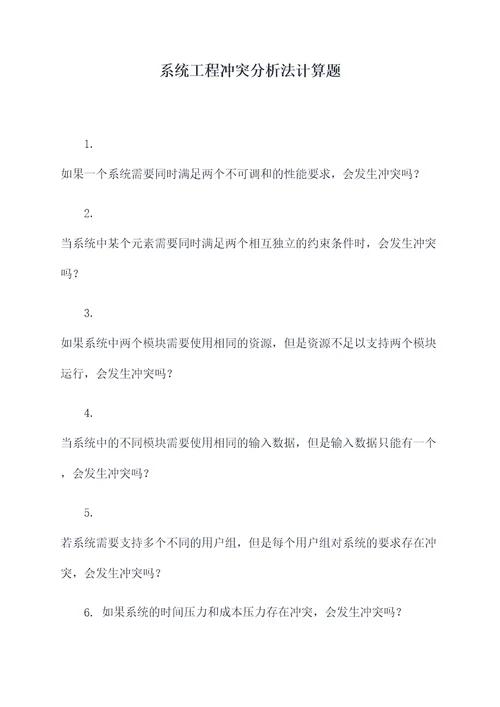 系统工程冲突分析法计算题

1.

如果一个系统需要同时满足两个不可调和的性能要求，会发生冲突吗？

2.

当系统中某个元素需要同时满足两个相互独立的约束条件时，会发生冲突吗？

3.

如果系统中两个模块需要使用相同的资源，但是资源不足以支持两个模块运行，会发生冲突吗？

4.

当系统中的不同模块需要使用相同的输入数据，但是输入数据只能有一个，会发生冲突吗？

5.

若系统需要支持多个不同的用户组，但是每个用户组对系统的要求存在冲突，会发生冲突吗？

6. 如果系统的时间压力和成本压力存在冲突，会发生冲突吗？